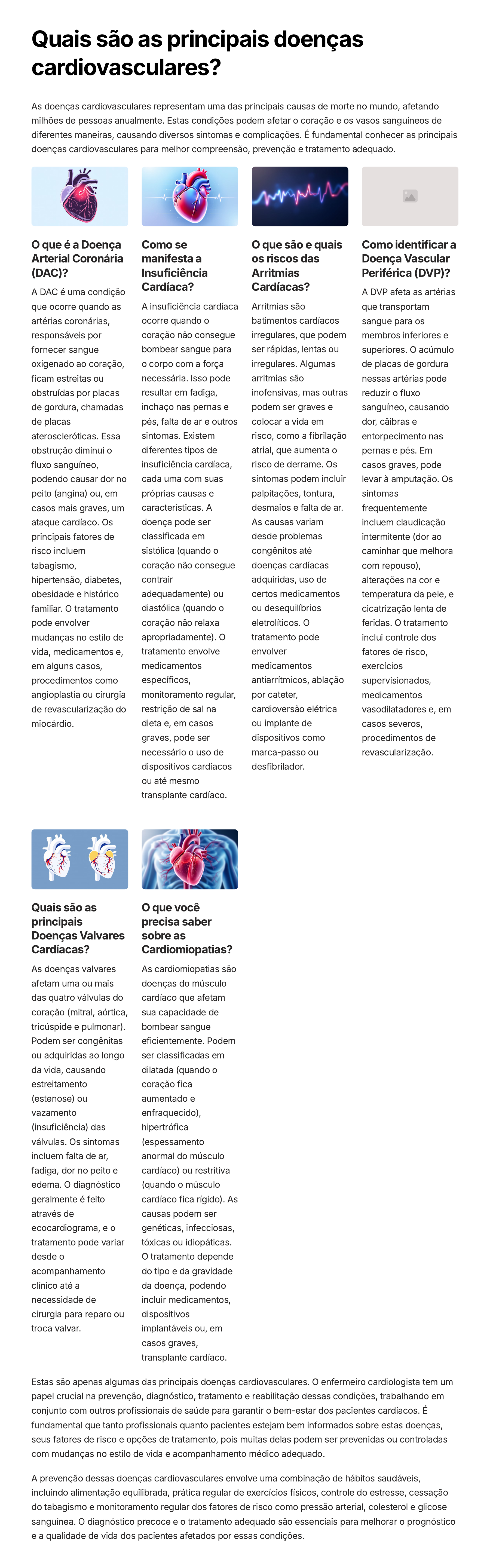 Quais são as principais doenças cardiovasculares?

As doenças cardiovasculares representam uma das principais causas de morte no mundo, afetando milhões de pessoas anualmente. Estas condições podem afetar o coração e os vasos sanguíneos de diferentes maneiras, causando diversos sintomas e complicações. É fundamental conhecer as principais doenças cardiovasculares para melhor compreensão, prevenção e tratamento adequado.

O que é a Doença Arterial Coronária (DAC)?

A DAC é uma condição que ocorre quando as artérias coronárias, responsáveis por fornecer sangue oxigenado ao coração, ficam estreitas ou obstruídas por placas de gordura, chamadas de placas ateroscleróticas. Essa obstrução diminui o fluxo sanguíneo, podendo causar dor no peito (angina) ou, em casos mais graves, um ataque cardíaco. Os principais fatores de risco incluem tabagismo, hipertensão, diabetes, obesidade e histórico familiar. O tratamento pode envolver mudanças no estilo de vida, medicamentos e, em alguns casos, procedimentos como angioplastia ou cirurgia de revascularização do miocárdio.

Como se manifesta a Insuficiência Cardíaca?

A insuficiência cardíaca ocorre quando o coração não consegue bombear sangue para o corpo com a força necessária. Isso pode resultar em fadiga, inchaço nas pernas e pés, falta de ar e outros sintomas. Existem diferentes tipos de insuficiência cardíaca, cada uma com suas próprias causas e características. A doença pode ser classificada em sistólica (quando o coração não consegue contrair adequadamente) ou diastólica (quando o coração não relaxa apropriadamente). O tratamento envolve medicamentos específicos, monitoramento regular, restrição de sal na dieta e, em casos graves, pode ser necessário o uso de dispositivos cardíacos ou até mesmo transplante cardíaco.

O que são e quais os riscos das Arritmias Cardíacas?

Arritmias são batimentos cardíacos irregulares, que podem ser rápidas, lentas ou irregulares. Algumas arritmias são inofensivas, mas outras podem ser graves e colocar a vida em risco, como a fibrilação atrial, que aumenta o risco de derrame. Os sintomas podem incluir palpitações, tontura, desmaios e falta de ar. As causas variam desde problemas congênitos até doenças cardíacas adquiridas, uso de certos medicamentos ou desequilíbrios eletrolíticos. O tratamento pode envolver medicamentos antiarrítmicos, ablação por cateter, cardioversão elétrica ou implante de dispositivos como marca-passo ou desfibrilador.

Como identificar a Doença Vascular Periférica (DVP)?

A DVP afeta as artérias que transportam sangue para os membros inferiores e superiores. O acúmulo de placas de gordura nessas artérias pode reduzir o fluxo sanguíneo, causando dor, cãibras e entorpecimento nas pernas e pés. Em casos graves, pode levar à amputação. Os sintomas frequentemente incluem claudicação intermitente (dor ao caminhar que melhora com repouso), alterações na cor e temperatura da pele, e cicatrização lenta de feridas. O tratamento inclui controle dos fatores de risco, exercícios supervisionados, medicamentos vasodilatadores e, em casos severos, procedimentos de revascularização.

Quais são as principais Doenças Valvares Cardíacas?

As doenças valvares afetam uma ou mais das quatro válvulas do coração (mitral, aórtica, tricúspide e pulmonar). Podem ser congênitas ou adquiridas ao longo da vida, causando estreitamento (estenose) ou vazamento (insuficiência) das válvulas. Os sintomas incluem falta de ar, fadiga, dor no peito e edema. O diagnóstico geralmente é feito através de ecocardiograma, e o tratamento pode variar desde o acompanhamento clínico até a necessidade de cirurgia para reparo ou troca valvar.

O que você precisa saber sobre as Cardiomiopatias?

As cardiomiopatias são doenças do músculo cardíaco que afetam sua capacidade de bombear sangue eficientemente. Podem ser classificadas em dilatada (quando o coração fica aumentado e enfraquecido), hipertrófica (espessamento anormal do músculo cardíaco) ou restritiva (quando o músculo cardíaco fica rígido). As causas podem ser genéticas, infecciosas, tóxicas ou idiopáticas. O tratamento depende do tipo e da gravidade da doença, podendo incluir medicamentos, dispositivos implantáveis ou, em casos graves, transplante cardíaco.

Estas são apenas algumas das principais doenças cardiovasculares. O enfermeiro cardiologista tem um papel crucial na prevenção, diagnóstico, tratamento e reabilitação dessas condições, trabalhando em conjunto com outros profissionais de saúde para garantir o bem-estar dos pacientes cardíacos. É fundamental que tanto profissionais quanto pacientes estejam bem informados sobre estas doenças, seus fatores de risco e opções de tratamento, pois muitas delas podem ser prevenidas ou controladas com mudanças no estilo de vida e acompanhamento médico adequado.

A prevenção dessas doenças cardiovasculares envolve uma combinação de hábitos saudáveis, incluindo alimentação equilibrada, prática regular de exercícios físicos, controle do estresse, cessação do tabagismo e monitoramento regular dos fatores de risco como pressão arterial, colesterol e glicose sanguínea. O diagnóstico precoce e o tratamento adequado são essenciais para melhorar o prognóstico e a qualidade de vida dos pacientes afetados por essas condições.